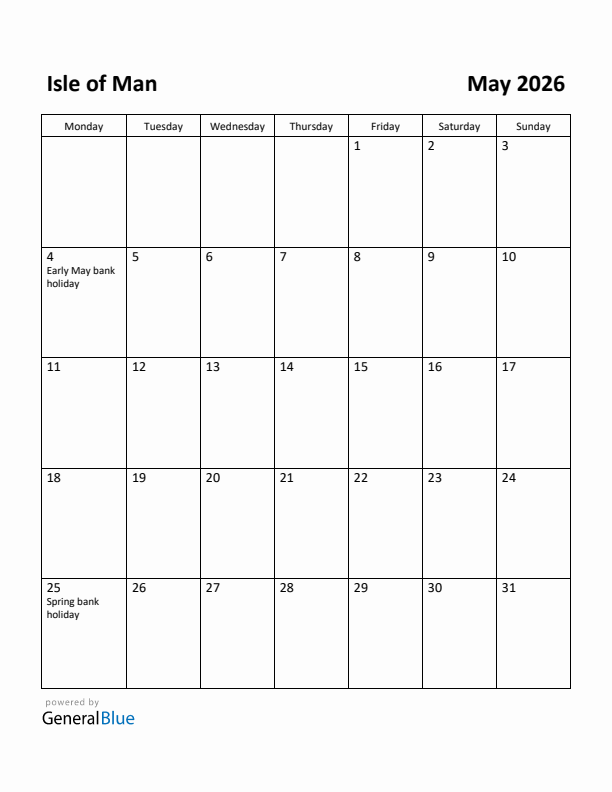 Isle of Man

May 2026

| Monday | Tuesday | Wednesday | Thursday | Friday | Saturday | Sunday |
|---|---|---|---|---|---|---|
| | | | | 1 | 2 | 3 |
| 4 Early May bank holiday | 5 | 6 | 7 | 8 | 9 | 10 |
| 11 | 12 | 13 | 14 | 15 | 16 | 17 |
| 18 | 19 | 20 | 21 | 22 | 23 | 24 |
| 25 Spring bank holiday | 26 | 27 | 28 | 29 | 30 | 31 |

powered by
GeneralBlue